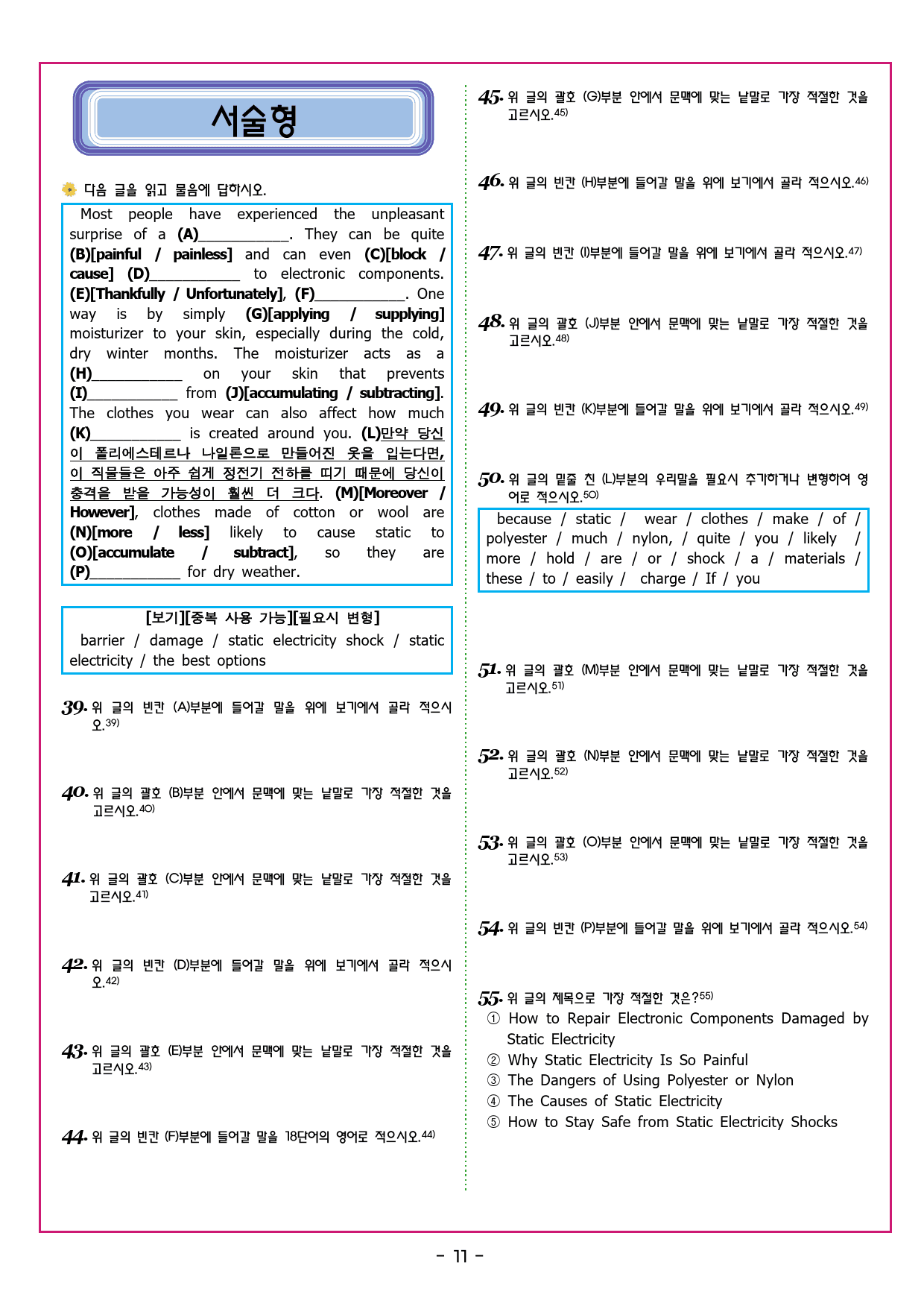 서술형

다음 글을 읽고 물음에 답하시오.

Most people have experienced the unpleasant surprise of a (A)____. They can be quite (B)[painful / painless] and can even (C)[block / cause] (D)____ to electronic components. (E)[Thankfully / Unfortunately], (F)____. One way is by simply (G)[applying / supplying] moisturizer to your skin, especially during the cold, dry winter months. The moisturizer acts as a (H)____ on your skin that prevents (I)____ from (J)[accumulating / subtracting]. The clothes you wear can also affect how much (K)____ is created around you. (L)만약 당신이 폴리에스테르나 나일론으로 만들어진 옷을 입는다면, 이 직물들은 아주 쉽게 정전기 전하를 띠기 때문에 당신이 충격을 받을 가능성이 훨씬 더 크다. (M)[Moreover / However], clothes made of cotton or wool are (N)[more / less] likely to cause static to (O)[accumulate / subtract], so they are (P)____ for dry weather.

[보기][중복 사용 가능][필요시 변형]
barrier / damage / static electricity shock / static electricity / the best options

39. 위 글의 빈칸 (A)부분에 들어갈 말을 위에 보기에서 골라 적으시오.$^{39)}$

40. 위 글의 괄호 (B)부분 안에서 문맥에 맞는 낱말로 가장 적절한 것을 고르시오.$^{40)}$

41. 위 글의 괄호 (C)부분 안에서 문맥에 맞는 낱말로 가장 적절한 것을 고르시오.$^{41)}$

42. 위 글의 빈칸 (D)부분에 들어갈 말을 위에 보기에서 골라 적으시오.$^{42)}$

43. 위 글의 괄호 (E)부분 안에서 문맥에 맞는 낱말로 가장 적절한 것을 고르시오.$^{43)}$

44. 위 글의 빈칸 (F)부분에 들어갈 말을 18단어의 영어로 적으시오.$^{44)}$

45. 위 글의 괄호 (G)부분 안에서 문맥에 맞는 낱말로 가장 적절한 것을 고르시오.$^{45)}$

46. 위 글의 빈칸 (H)부분에 들어갈 말을 위에 보기에서 골라 적으시오.$^{46)}$

47. 위 글의 빈칸 (I)부분에 들어갈 말을 위에 보기에서 골라 적으시오.$^{47)}$

48. 위 글의 괄호 (J)부분 안에서 문맥에 맞는 낱말로 가장 적절한 것을 고르시오.$^{48)}$

49. 위 글의 빈칸 (K)부분에 들어갈 말을 위에 보기에서 골라 적으시오.$^{49)}$

50. 위 글의 밑줄 친 (L)부분의 우리말을 필요시 추가하거나 변형하여 영어로 적으시오.$^{50)}$

because / static / wear / clothes / make / of / polyester / much / nylon, / quite / you / likely / more / hold / are / or / shock / a / materials / these / to / easily / charge / If / you

51. 위 글의 괄호 (M)부분 안에서 문맥에 맞는 낱말로 가장 적절한 것을 고르시오.$^{51)}$

52. 위 글의 괄호 (N)부분 안에서 문맥에 맞는 낱말로 가장 적절한 것을 고르시오.$^{52)}$

53. 위 글의 괄호 (O)부분 안에서 문맥에 맞는 낱말로 가장 적절한 것을 고르시오.$^{53)}$

54. 위 글의 빈칸 (P)부분에 들어갈 말을 위에 보기에서 골라 적으시오.$^{54)}$

55. 위 글의 제목으로 가장 적절한 것은?$^{55)}$
① How to Repair Electronic Components Damaged by Static Electricity
② Why Static Electricity Is So Painful
③ The Dangers of Using Polyester or Nylon
④ The Causes of Static Electricity
⑤ How to Stay Safe from Static Electricity Shocks

- 11 -